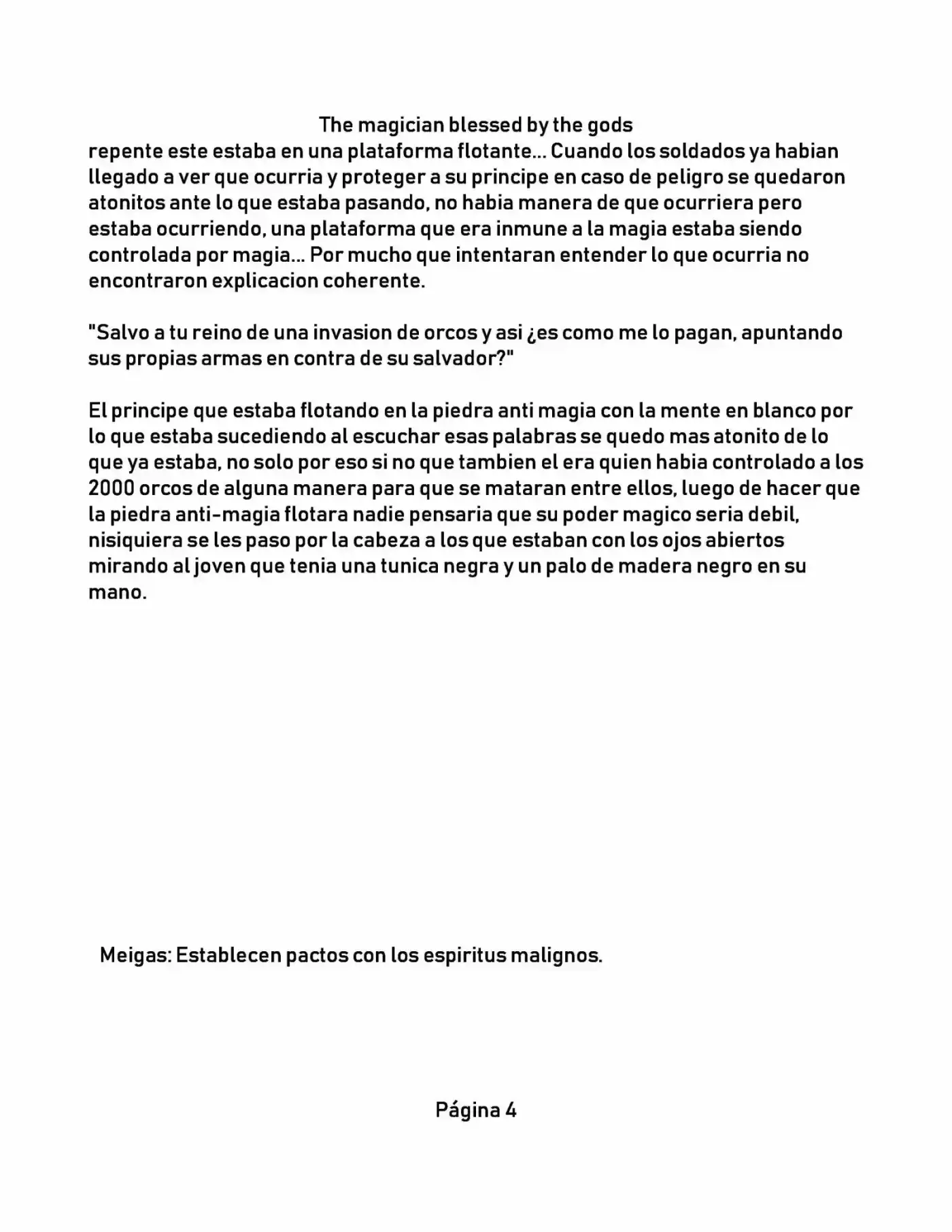 The magician blessed by the gods

repente este estaba en una plataforma flotante... Cuando los soldados ya habian llegado a ver que ocurria y proteger a su principe en caso de peligro se quedaron atonitos ante lo que estaba pasando, no habia manera de que ocurriera pero estaba ocurriendo, una plataforma que era inmune a la magia estaba siendo controlada por magia... Por mucho que intentaran entender lo que ocurria no encontraron explicacion coherente.

"Salvo a tu reino de una invasion de orcos y asi ¿es como me lo pagan, apuntando sus propias armas en contra de su salvador?"

El principe que estaba flotando en la piedra anti magia con la mente en blanco por lo que estaba sucediendo al escuchar esas palabras se quedo mas atonito de lo que ya estaba, no solo por eso si no que tambien el era quien habia controlado a los 2000 orcos de alguna manera para que se mataran entre ellos, luego de hacer que la piedra anti-magia flotara nadie pensaria que su poder magico seria debil, nisiquiera se les paso por la cabeza a los que estaban con los ojos abiertos mirando al joven que tenia una tunica negra y un palo de madera negro en su mano.

Meigas: Establecen pactos con los espiritus malignos.

Página 4